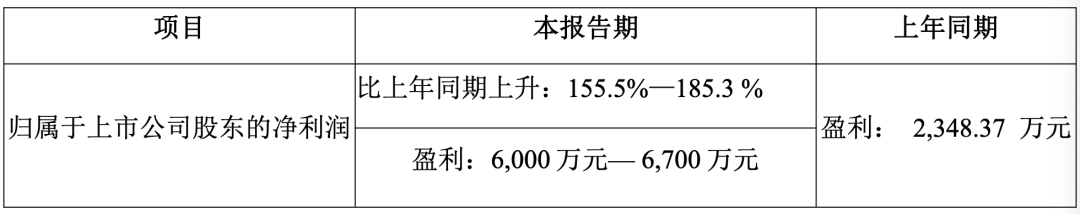 | 项目 | 本报告期 | 上年同期 |
|---|---|---|
| 归属于上市公司股东的净利润 | 比上年同期上升：155.5%—185.3 % | 盈利： 2,348.37 万元 |
| | 盈利：6,000 万元— 6,700 万元 | |